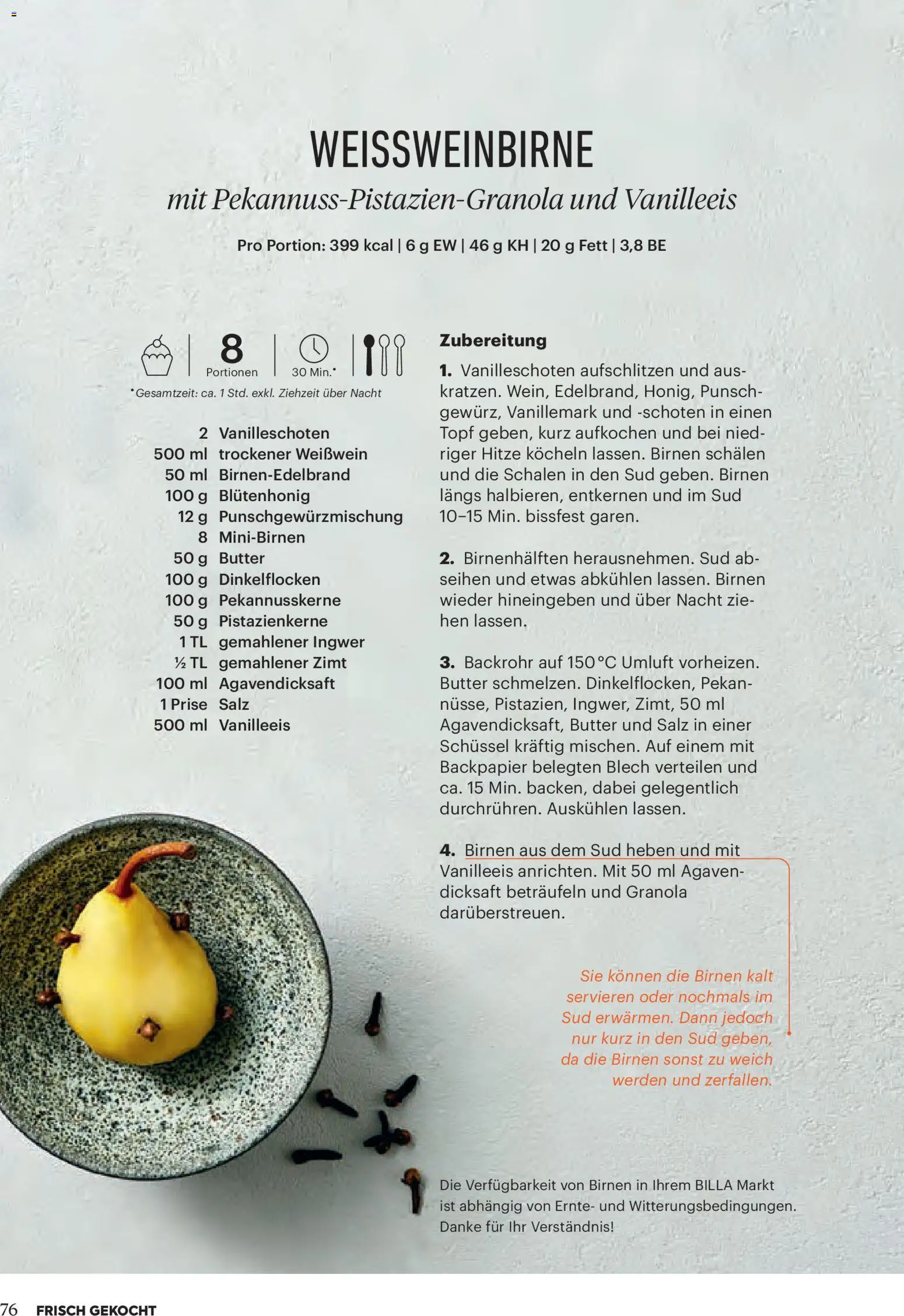 WEISSWEINBIRNE

mit Pekannuss-Pistazien-Granola und Vanilleeis

Pro Portion: 399 kcal | 6 g EW | 46 g KH | 20 g Fett | 3,8 BE

8 Portionen

30 Min.*

*Gesamtzeit: ca. 1 Std. exkl. Ziehzeit über Nacht

2 Vanilleschoten
500 ml trockener Weißwein
50 ml Birnen-Edelbrand
100 g Blütenhonig
12 g Punschgewürzmischung
8 Mini-Birnen
50 g Butter
100 g Dinkelflocken
100 g Pekannusskerne
50 g Pistazienkerne
1 TL gemahlener Ingwer
½ TL gemahlener Zimt
100 ml Agavendicksaft
1 Prise Salz
500 ml Vanilleeis

Zubereitung

1. Vanilleschoten aufschlitzen und auskratzen. Wein, Edelbrand, Honig, Punschgewürz, Vanillemark und -schoten in einen Topf geben, kurz aufkochen und bei niedriger Hitze köcheln lassen. Birnen schälen und die Schalen in den Sud geben. Birnen längs halbieren, entkernen und im Sud 10–15 Min. bissfest garen.

2. Birnenhälften herausnehmen. Sud abseihen und etwas abkühlen lassen. Birnen wieder hineingeben und über Nacht ziehen lassen.

3. Backrohr auf 150 °C Umluft vorheizen. Butter schmelzen. Dinkelflocken, Pekannüsse, Pistazien, Ingwer, Zimt, 50 ml Agavendicksaft, Butter und Salz in einer Schüssel kräftig mischen. Auf einem mit Backpapier belegten Blech verteilen und ca. 15 Min. backen, dabei gelegentlich durchrühren. Auskühlen lassen.

4. Birnen aus dem Sud heben und mit Vanilleeis anrichten. Mit 50 ml Agavendicksaft beträufeln und Granola darüberstreuen.

Sie können die Birnen kalt servieren oder nochmals im Sud erwärmen. Dann jedoch nur kurz in den Sud geben, da die Birnen sonst zu weich werden und zerfallen.

Die Verfügbarkeit von Birnen in Ihrem BILLA Markt ist abhängig von Ernte- und Witterungsbedingungen. Danke für Ihr Verständnis!

76 FRISCH GEKOCHT